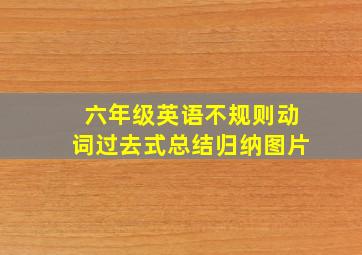 六年级英语不规则动词过去式总结归纳图片